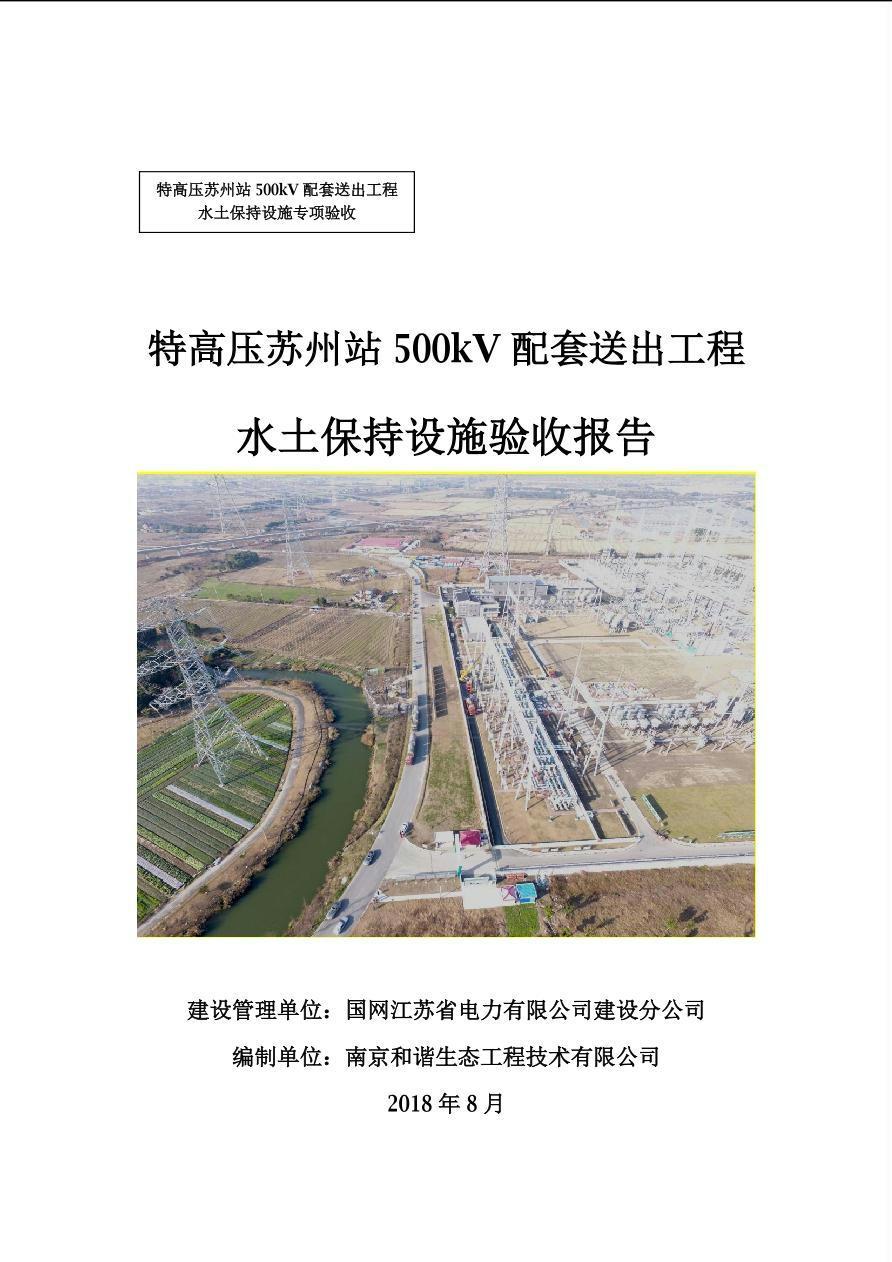 特高压苏州站 500kV 配套送出工程
水土保持设施专项验收

特高压苏州站 500kV 配套送出工程

水土保持设施验收报告

建设管理单位：国网江苏省电力有限公司建设分公司

编制单位：南京和谐生态工程技术有限公司

2018 年 8 月